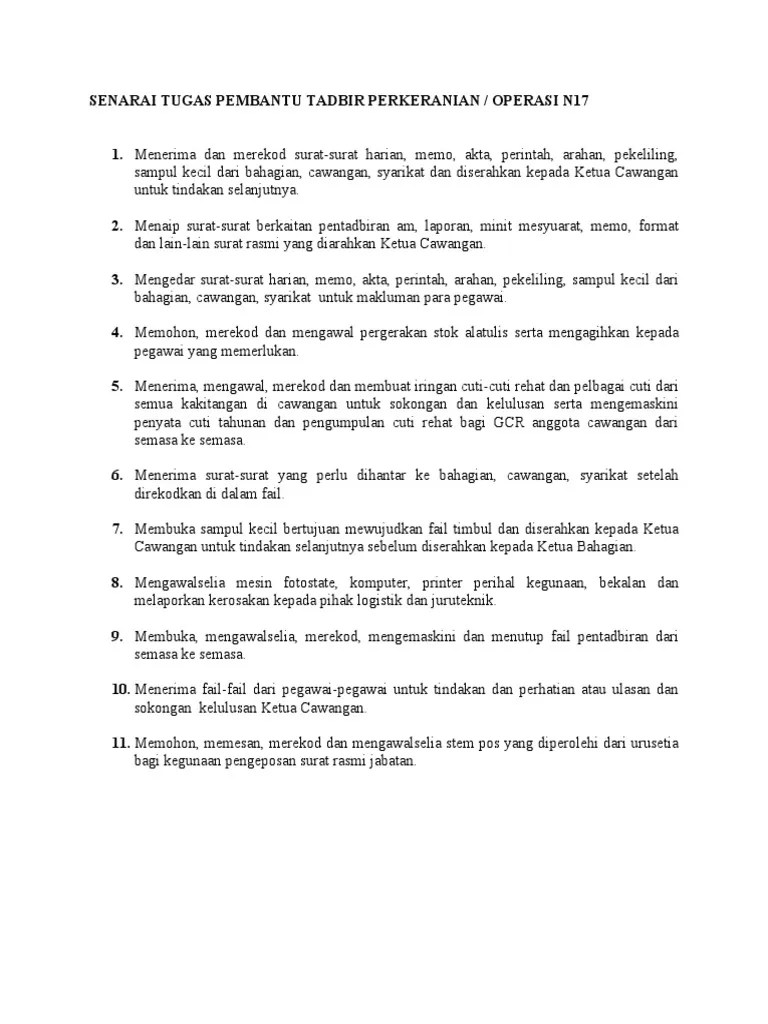 SENARAI TUGAS PEMBANTU TADBIR PERKERANIAN / OPERASI N17

1. Menerima dan merekod surat-surat harian, memo, akta, perintah, arahan, pekeliling, sampul kecil dari bahagian, cawangan, syarikat dan diserahkan kepada Ketua Cawangan untuk tindakan selanjutnya.

2. Menaip surat-surat berkaitan pentadbiran am, laporan, minit mesyuarat, memo, format dan lain-lain surat rasmi yang diarahkan Ketua Cawangan.

3. Mengedar surat-surat harian, memo, akta, perintah, arahan, pekeliling, sampul kecil dari bahagian, cawangan, syarikat untuk makluman para pegawai.

4. Memohon, merekod dan mengawal pergerakan stok alatulis serta mengagihkan kepada pegawai yang memerlukan.

5. Menerima, mengawal, merekod dan membuat iringan cuti-cuti rehat dan pelbagai cuti dari semua kakitangan di cawangan untuk sokongan dan kelulusan serta mengemaskini penyata cuti tahunan dan pengumpulan cuti rehat bagi GCR anggota cawangan dari semasa ke semasa.

6. Menerima surat-surat yang perlu dihantar ke bahagian, cawangan, syarikat setelah direkodkan di dalam fail.

7. Membuka sampul kecil bertujuan mewujudkan fail timbul dan diserahkan kepada Ketua Cawangan untuk tindakan selanjutnya sebelum diserahkan kepada Ketua Bahagian.

8. Mengawalselia mesin fotostate, komputer, printer perihal kegunaan, bekalan dan melaporkan kerosakan kepada pihak logistik dan juruteknik.

9. Membuka, mengawalselia, merekod, mengemaskini dan menutup fail pentadbiran dari semasa ke semasa.

10. Menerima fail-fail dari pegawai-pegawai untuk tindakan dan perhatian atau ulasan dan sokongan kelulusan Ketua Cawangan.

11. Memohon, memesan, merekod dan mengawalselia stem pos yang diperolehi dari urusetia bagi kegunaan pengeposan surat rasmi jabatan.